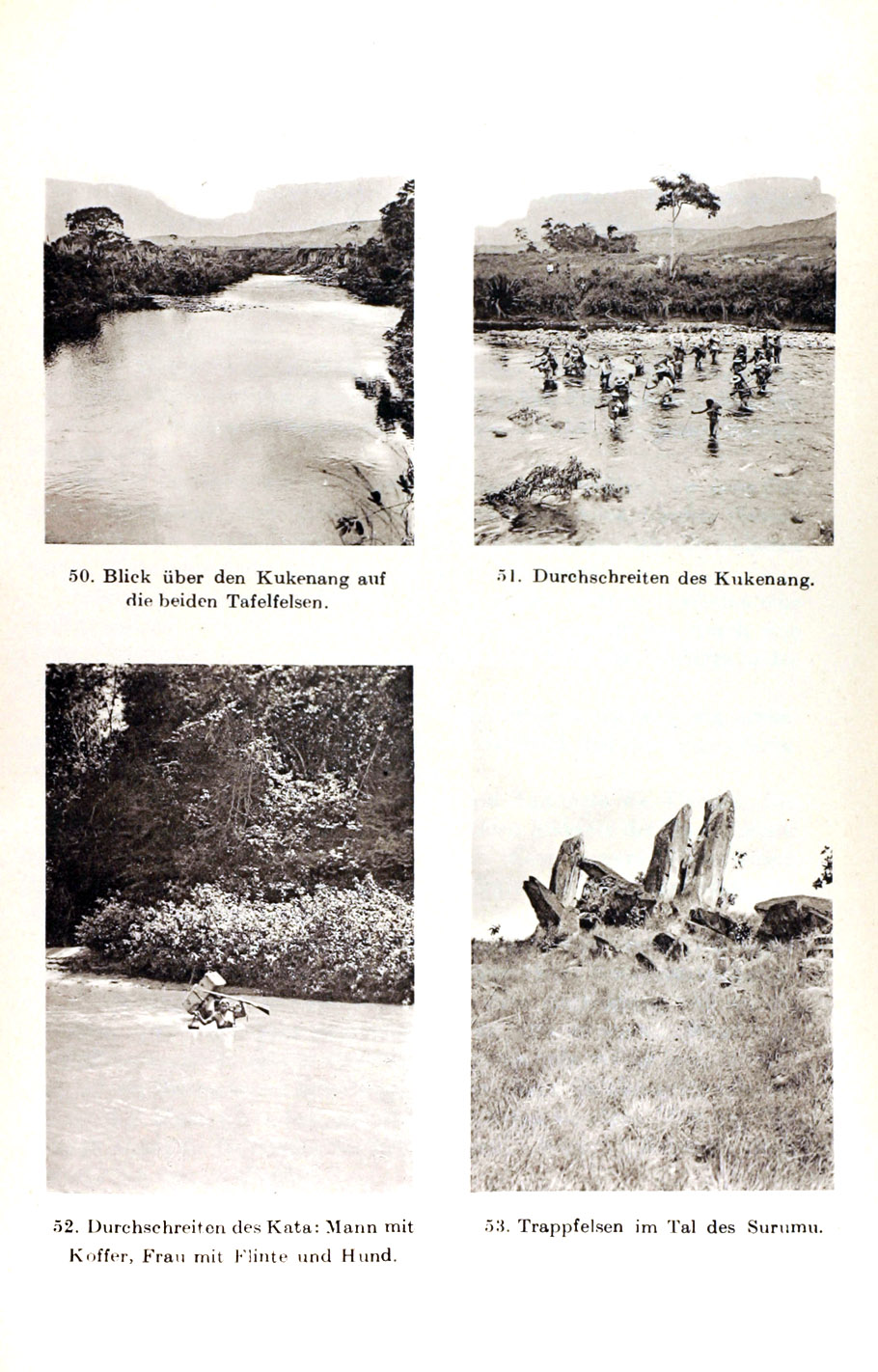 50. Blick über den Kukenang auf die beiden Tafelfelsen.

51. Durchschreiten des Kukenang.

52. Durchschreiten des Kata: Mann mit Koffer, Frau mit Flinte und Hund.

53. Trappfelsen im Tal des Surumu.